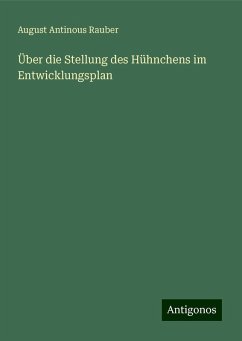 August Antinous Rauber

Über die Stellung des Hühnchens im Entwicklungsplan

Antigonos